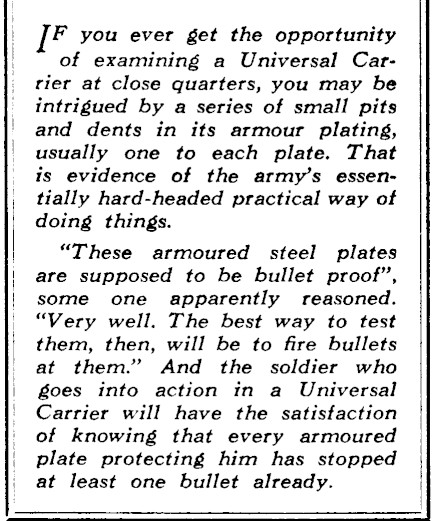 IF you ever get the opportunity of examining a Universal Carrier at close quarters, you may be intrigued by a series of small pits and dents in its armour plating, usually one to each plate. That is evidence of the army's essentially hard-headed practical way of doing things.

"These armoured steel plates are supposed to be bullet proof", some one apparently reasoned. "Very well. The best way to test them, then, will be to fire bullets at them." And the soldier who goes into action in a Universal Carrier will have the satisfaction of knowing that every armoured plate protecting him has stopped at least one bullet already.